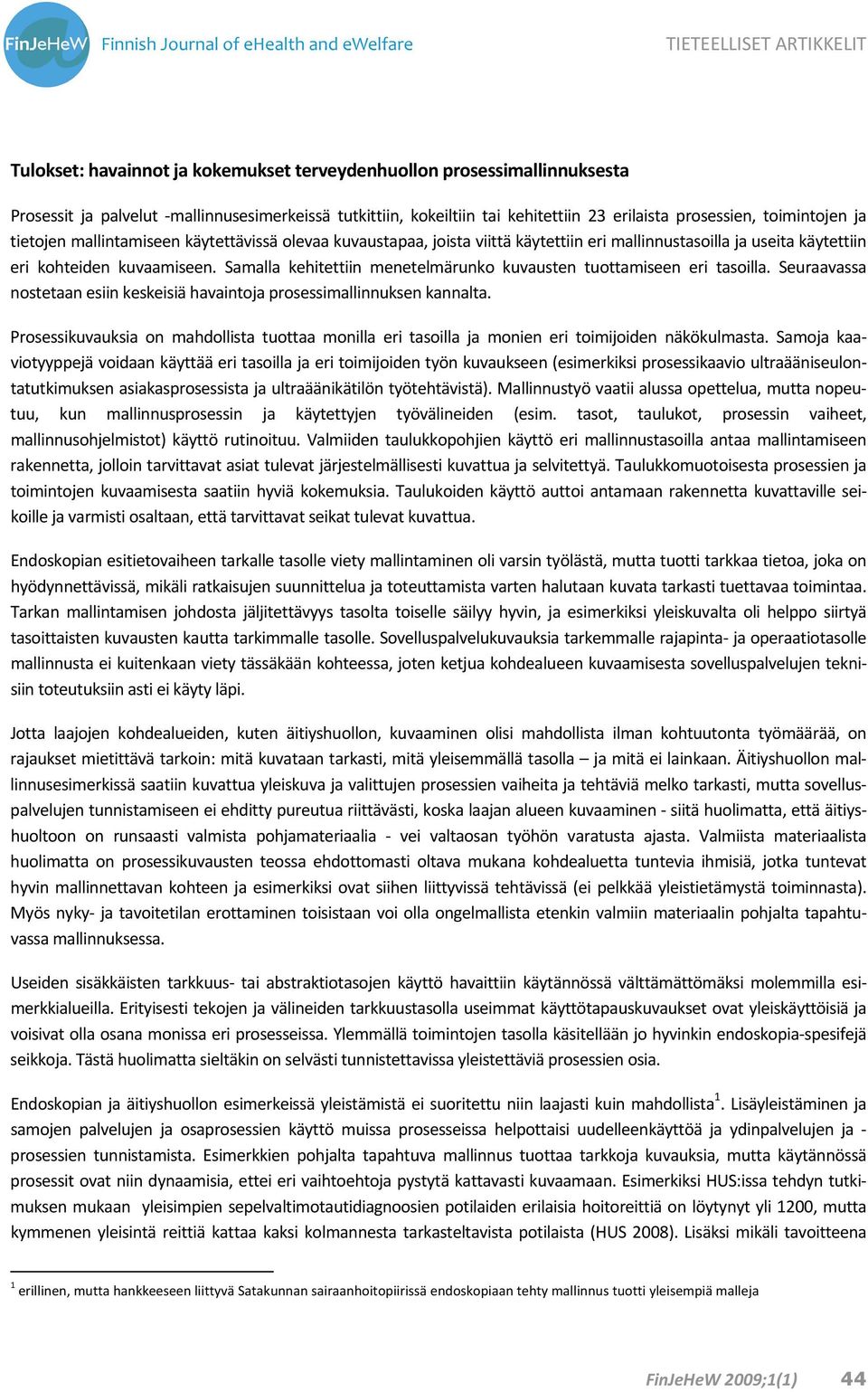 FinJeHeW Finnish Journal of eHealth and eWelfare TIETEELLISET ARTIKKELIT

Tulokset: havainnot ja kokemukset terveydenhuollon prosessimallinnuksesta

Prosessit ja palvelut -mallinnusesimerkeissä tutkittiin, kokeiltiin tai kehitettiin 23 erilaista prosessien, toimintojen ja tietojen mallintamiseen käytettävissä olevaa kuvaustapaa, joista viittä käytettiin eri mallinnustasoilla ja useita käytettiin eri kohteiden kuvaamiseen. Samalla kehitettiin menetelmärunko kuvausten tuottamiseen eri tasoilla. Seuraavassa nostetaan esiin keskeisiä havaintoja prosessimallinnuksen kannalta.

Prosessikuvauksia on mahdollista tuottaa monilla eri tasoilla ja monien eri toimijoiden näkökulmasta. Samoja kaaviotyyppejä voidaan käyttää eri tasoilla ja eri toimijoiden työn kuvaukseen (esimerkiksi prosessikaavio ultraääniseulontatutkimuksen asiakasprosessista ja ultraäänikätilön työtehtävistä). Mallinnustyö vaatii alussa opettelua, mutta nopeutuu, kun mallinnusprosessin ja käytettyjen työvälineiden (esim. tasot, taulukot, prosessin vaiheet, mallinnusohjelmistot) käyttö rutinoituu. Valmiiden taulukkopohjien käyttö eri mallinnustasoilla antaa mallintamiseen rakennetta, jolloin tarvittavat asiat tulevat järjestelmällisesti kuvattua ja selvitettyä. Taulukkomuotoisesta prosessien ja toimintojen kuvaamisesta saatiin hyviä kokemuksia. Taulukoiden käyttö auttoi antamaan rakennetta kuvattaville seikoille ja varmisti osaltaan, että tarvittavat seikat tulevat kuvattua.

Endoskopian esitietovaiheen tarkalle tasolle viety mallintaminen oli varsin työlästä, mutta tuotti tarkkaa tietoa, joka on hyödynnettävissä, mikäli ratkaisujen suunnittelua ja toteuttamista varten halutaan kuvata tarkasti tuettavaa toimintaa. Tarkan mallintamisen johdosta jäljitettävyys tasolta toiselle säilyy hyvin, ja esimerkiksi yleiskuvalta oli helppo siirtyä tasoittaisten kuvausten kautta tarkimmalle tasolle. Sovelluspalvelukuvauksia tarkemmalle rajapinta- ja operaatiotasolle mallinnusta ei kuitenkaan viety tässäkään kohteessa, joten ketjua kohdealueen kuvaamisesta sovelluspalvelujen teknisiin toteutuksiin asti ei käyty läpi.

Jotta laajojen kohdealueiden, kuten äitiyshuollon, kuvaaminen olisi mahdollista ilman kohtuutonta työmäärää, on rajaukset mietittävä tarkoin: mitä kuvataan tarkasti, mitä yleisemmällä tasolla – ja mitä ei lainkaan. Äitiyshuollon mallinnusesimerkissä saatiin kuvattua yleiskuva ja valittujen prosessien vaiheita ja tehtäviä melko tarkasti, mutta sovelluspalvelujen tunnistamiseen ei ehditty pureutua riittävästi, koska laajan alueen kuvaaminen - siitä huolimatta, että äitiyshuoltoon on runsaasti valmista pohjamateriaalia - vei valtaosan työhön varatusta ajasta. Valmiista materiaalista huolimatta on prosessikuvausten teossa ehdottomasti oltava mukana kohdealuetta tuntevia ihmisiä, jotka tuntevat hyvin mallinnettavan kohteen ja esimerkiksi ovat siihen liittyvissä tehtävissä (ei pelkkää yleistietämystä toiminnasta). Myös nyky- ja tavoitetilan erottaminen toisistaan voi olla ongelmallista etenkin valmiin materiaalin pohjalta tapahtuvassa mallinnuksessa.

Useiden sisäkkäisten tarkkuus- tai abstraktiotasojen käyttö havaittiin käytännössä välttämättömäksi molemmilla esimerkkialueilla. Erityisesti tekojen ja välineiden tarkkuustasolla useimmat käyttötapauskuvaukset ovat yleiskäyttöisiä ja voisivat olla osana monissa eri prosesseissa. Ylemmällä toimintojen tasolla käsitellään jo hyvinkin endoskopia-spesifejä seikkoja. Tästä huolimatta sieltäkin on selvästi tunnistettavissa yleistettäviä prosessien osia.

Endoskopian ja äitiyshuollon esimerkeissä yleistämistä ei suoritettu niin laajasti kuin mahdollista$^1$. Lisäyleistäminen ja samojen palvelujen ja osaprosessien käyttö muissa prosesseissa helpottaisi uudelleenkäyttöä ja ydinpalvelujen ja -prosessien tunnistamista. Esimerkkien pohjalta tapahtuva mallinnus tuottaa tarkkoja kuvauksia, mutta käytännössä prosessit ovat niin dynaamisia, ettei eri vaihtoehtoja pystytä kattavasti kuvaamaan. Esimerkiksi HUS:issa tehdyn tutkimuksen mukaan yleisimpien sepelvaltimotautidiagnoosien potilaiden erilaisia hoitoreittiä on löytynyt yli 1200, mutta kymmenen yleisintä reittiä kattaa kaksi kolmannesta tarkasteltavista potilaista (HUS 2008). Lisäksi mikäli tavoitteena

$^1$ erillinen, mutta hankkeeseen liittyvä Satakunnan sairaanhoitopiirissä endoskopiaan tehty mallinnus tuotti yleisempiä malleja

FinJeHeW 2009;1(1) 44